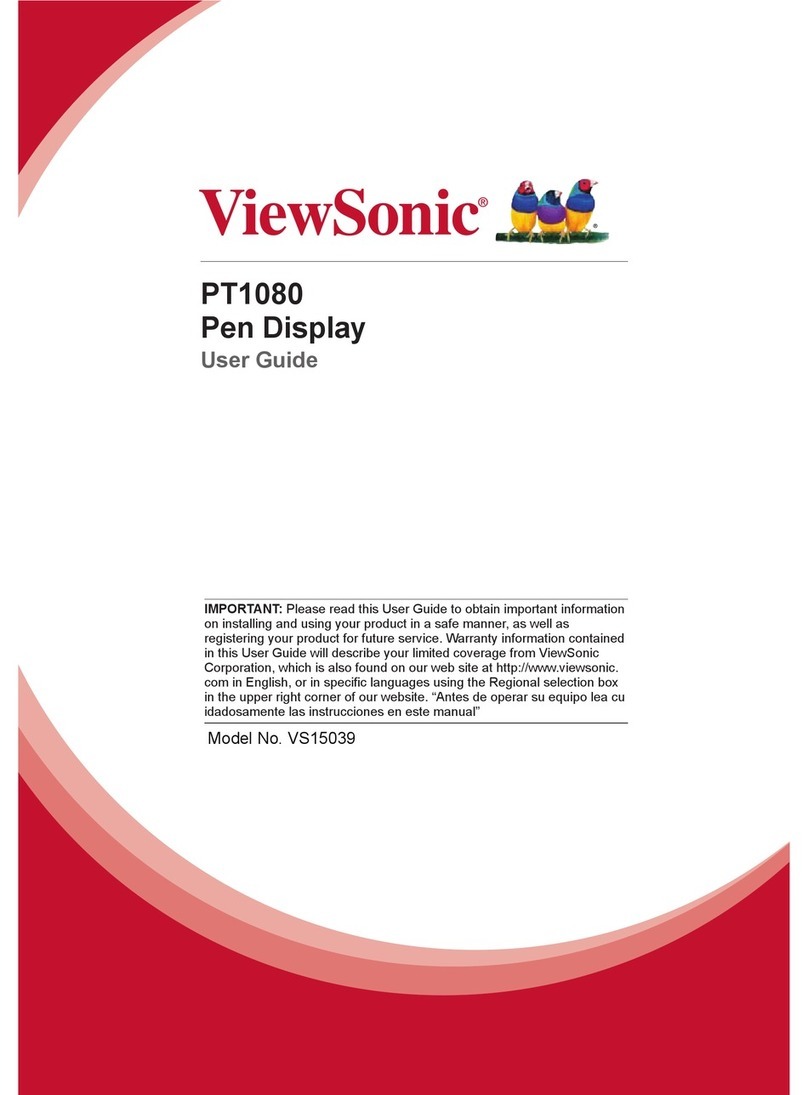 ViewSonic®

PT1080
Pen Display
User Guide

IMPORTANT: Please read this User Guide to obtain important information on installing and using your product in a safe manner, as well as registering your product for future service. Warranty information contained in this User Guide will describe your limited coverage from ViewSonic Corporation, which is also found on our web site at http://www.viewsonic.com in English, or in specific languages using the Regional selection box in the upper right corner of our website. “Antes de operar su equipo lea cu idadosamente las instrucciones en este manual”

Model No. VS15039